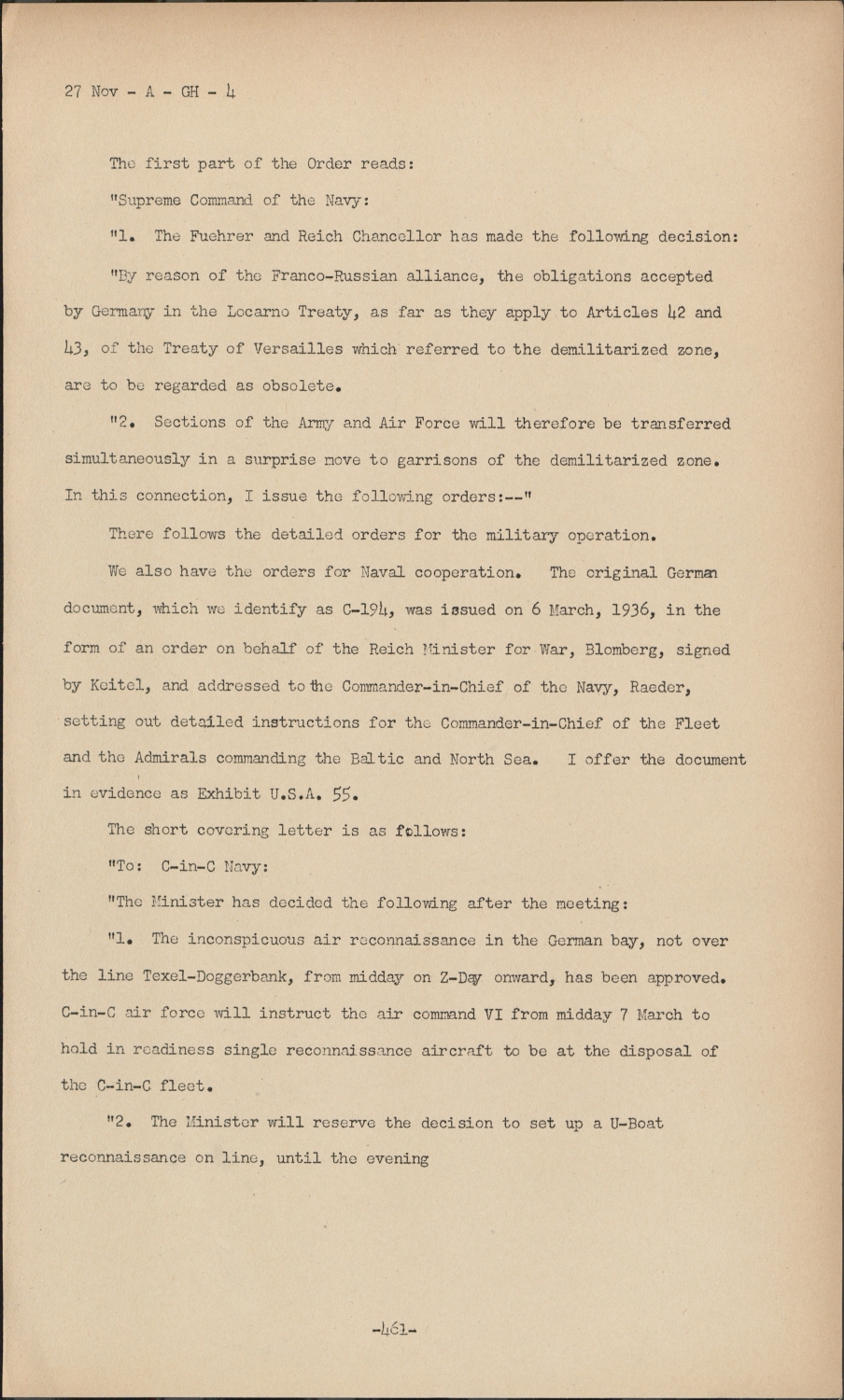 27 Nov - A - GH - 4

The first part of the Order reads:

"Supreme Command of the Navy:

"1. The Fuehrer and Reich Chancellor has made the following decision:

"By reason of the Franco-Russian alliance, the obligations accepted by Germany in the Locarno Treaty, as far as they apply to Articles 42 and 43, of the Treaty of Versailles which referred to the demilitarized zone, are to be regarded as obsolete.

"2. Sections of the Army and Air Force will therefore be transferred simultaneously in a surprise move to garrisons of the demilitarized zone. In this connection, I issue the following orders:--"

There follows the detailed orders for the military operation.

We also have the orders for Naval cooperation. The original German document, which we identify as C-194, was issued on 6 March, 1936, in the form of an order on behalf of the Reich Minister for War, Blomberg, signed by Keitel, and addressed to the Commander-in-Chief of the Navy, Raeder, setting out detailed instructions for the Commander-in-Chief of the Fleet and the Admirals commanding the Baltic and North Sea. I offer the document in evidence as Exhibit U.S.A. 55.

The short covering letter is as follows:

"To: C-in-C Navy:

"The Minister has decided the following after the meeting:

"1. The inconspicuous air reconnaissance in the German bay, not over the line Texel-Doggerbank, from midday on Z-Day onward, has been approved. C-in-C air force will instruct the air command VI from midday 7 March to hold in readiness single reconnaissance aircraft to be at the disposal of the C-in-C fleet.

"2. The Minister will reserve the decision to set up a U-Boat reconnaissance on line, until the evening

-461-